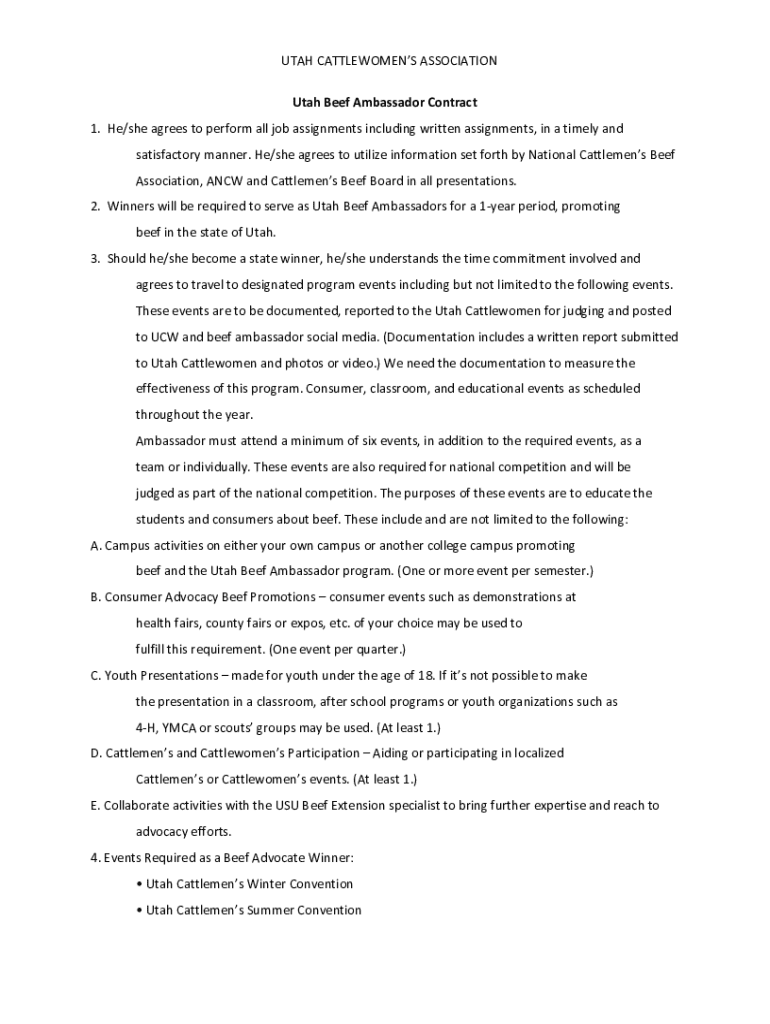 UTAH CATTLEWOMEN'S ASSOCIATION

Utah Beef Ambassador Contract

1. He/she agrees to perform all job assignments including written assignments, in a timely and satisfactory manner. He/she agrees to utilize information set forth by National Cattlemen's Beef Association, ANCW and Cattlemen's Beef Board in all presentations.

2. Winners will be required to serve as Utah Beef Ambassadors for a 1-year period, promoting beef in the state of Utah.

3. Should he/she become a state winner, he/she understands the time commitment involved and agrees to travel to designated program events including but not limited to the following events. These events are to be documented, reported to the Utah Cattlewomen for judging and posted to UCW and beef ambassador social media. (Documentation includes a written report submitted to Utah Cattlewomen and photos or video.) We need the documentation to measure the effectiveness of this program. Consumer, classroom, and educational events as scheduled throughout the year.

Ambassador must attend a minimum of six events, in addition to the required events, as a team or individually. These events are also required for national competition and will be judged as part of the national competition. The purposes of these events are to educate the students and consumers about beef. These include and are not limited to the following:

A. Campus activities on either your own campus or another college campus promoting beef and the Utah Beef Ambassador program. (One or more event per semester.)

B. Consumer Advocacy Beef Promotions – consumer events such as demonstrations at health fairs, county fairs or expos, etc. of your choice may be used to fulfill this requirement. (One event per quarter.)

C. Youth Presentations – made for youth under the age of 18. If it's not possible to make the presentation in a classroom, after school programs or youth organizations such as 4-H, YMCA or scouts' groups may be used. (At least 1.)

D. Cattlemen's and Cattlewomen's Participation – Aiding or participating in localized Cattlemen's or Cattlewomen's events. (At least 1.)

E. Collaborate activities with the USU Beef Extension specialist to bring further expertise and reach to advocacy efforts.

4. Events Required as a Beef Advocate Winner:

• Utah Cattlemen's Winter Convention

• Utah Cattlemen's Summer Convention